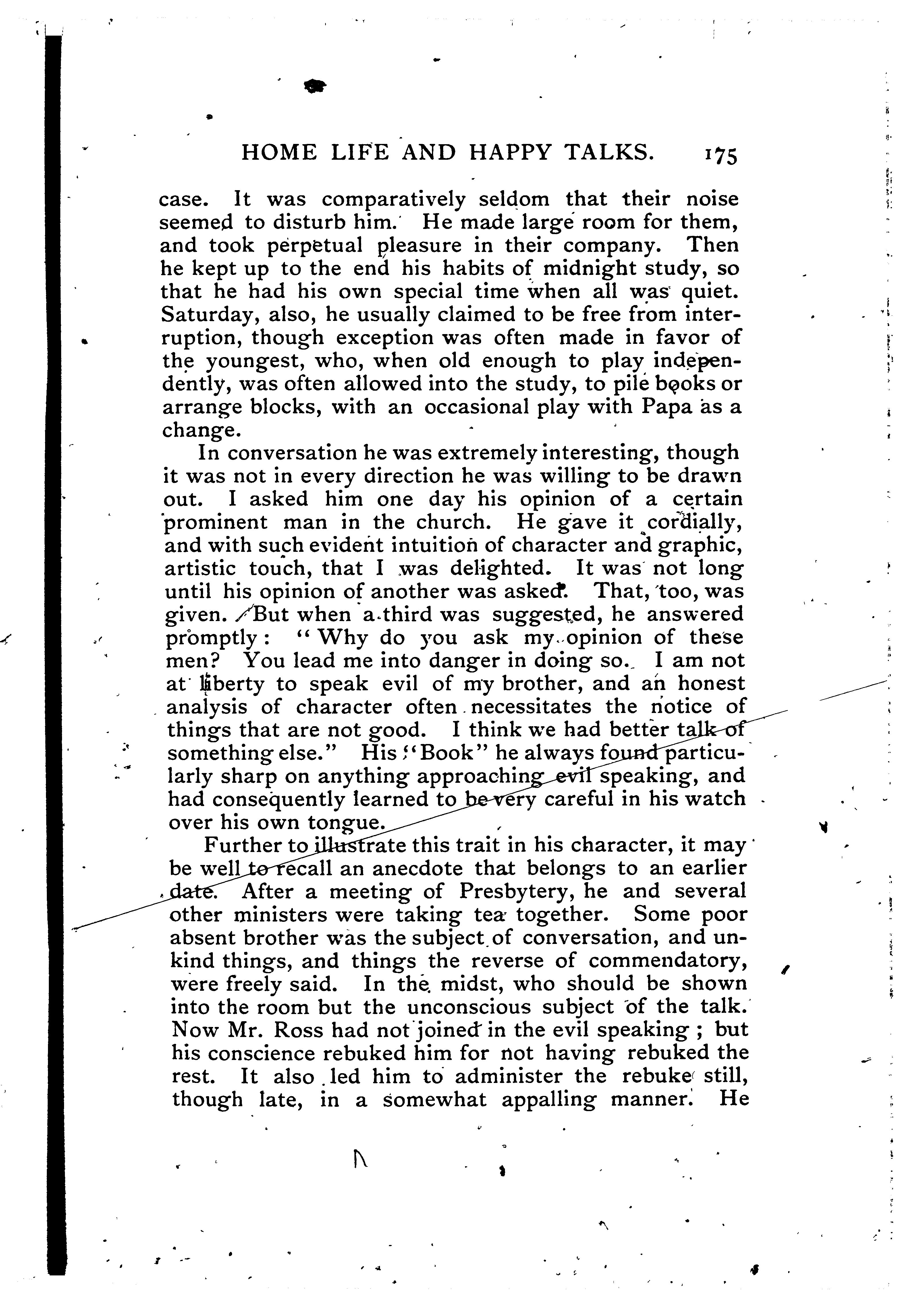 HOME LIFE AND HAPPY TALKS. 175

case. It was comparatively seldom that their noise seemed to disturb him. He made large room for them, and took perpetual pleasure in their company. Then he kept up to the end his habits of midnight study, so that he had his own special time when all was quiet. Saturday, also, he usually claimed to be free from interruption, though exception was often made in favor of the youngest, who, when old enough to play independently, was often allowed into the study, to pile books or arrange blocks, with an occasional play with Papa as a change.

In conversation he was extremely interesting, though it was not in every direction he was willing to be drawn out. I asked him one day his opinion of a certain prominent man in the church. He gave it cordially, and with such evident intuition of character and graphic, artistic touch, that I was delighted. It was not long until his opinion of another was asked. That, too, was given. But when a third was suggested, he answered promptly: "Why do you ask my opinion of these men? You lead me into danger in doing so. I am not at liberty to speak evil of my brother, and an honest analysis of character often necessitates the notice of things that are not good. I think we had better talk of something else." His "Book" he always found particularly sharp on anything approaching evil speaking, and had consequently learned to be very careful in his watch over his own tongue.

Further to illustrate this trait in his character, it may be well to recall an anecdote that belongs to an earlier date. After a meeting of Presbytery, he and several other ministers were taking tea together. Some poor absent brother was the subject of conversation, and unkind things, and things the reverse of commendatory, were freely said. In the midst, who should be shown into the room but the unconscious subject of the talk. Now Mr. Ross had not joined in the evil speaking; but his conscience rebuked him for not having rebuked the rest. It also led him to administer the rebuke still, though late, in a somewhat appalling manner. He